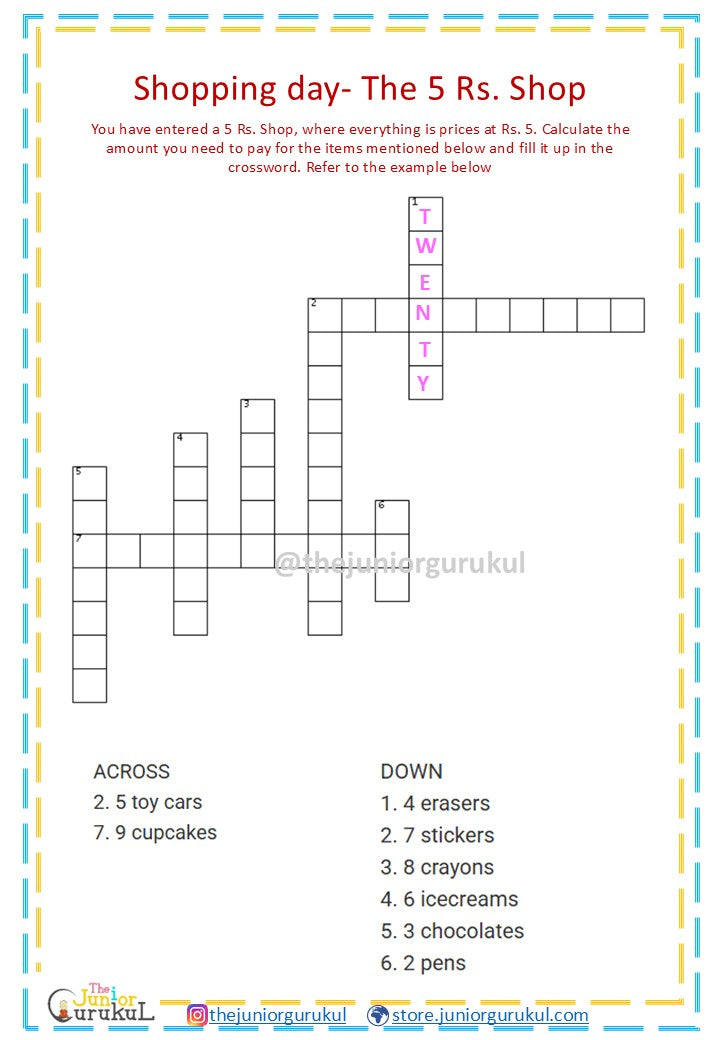 Shopping day- The 5 Rs. Shop

You have entered a 5 Rs. Shop, where everything is prices at Rs. 5. Calculate the amount you need to pay for the items mentioned below and fill it up in the crossword. Refer to the example below

1 T W E N T Y

2

3

4

5

6

7

@thejuniorgurukul

ACROSS
2. 5 toy cars
7. 9 cupcakes

DOWN
1. 4 erasers
2. 7 stickers
3. 8 crayons
4. 6 icecreams
5. 3 chocolates
6. 2 pens

The Junior GurukuL

thejuniorgurukul store.juniorgurukul.com